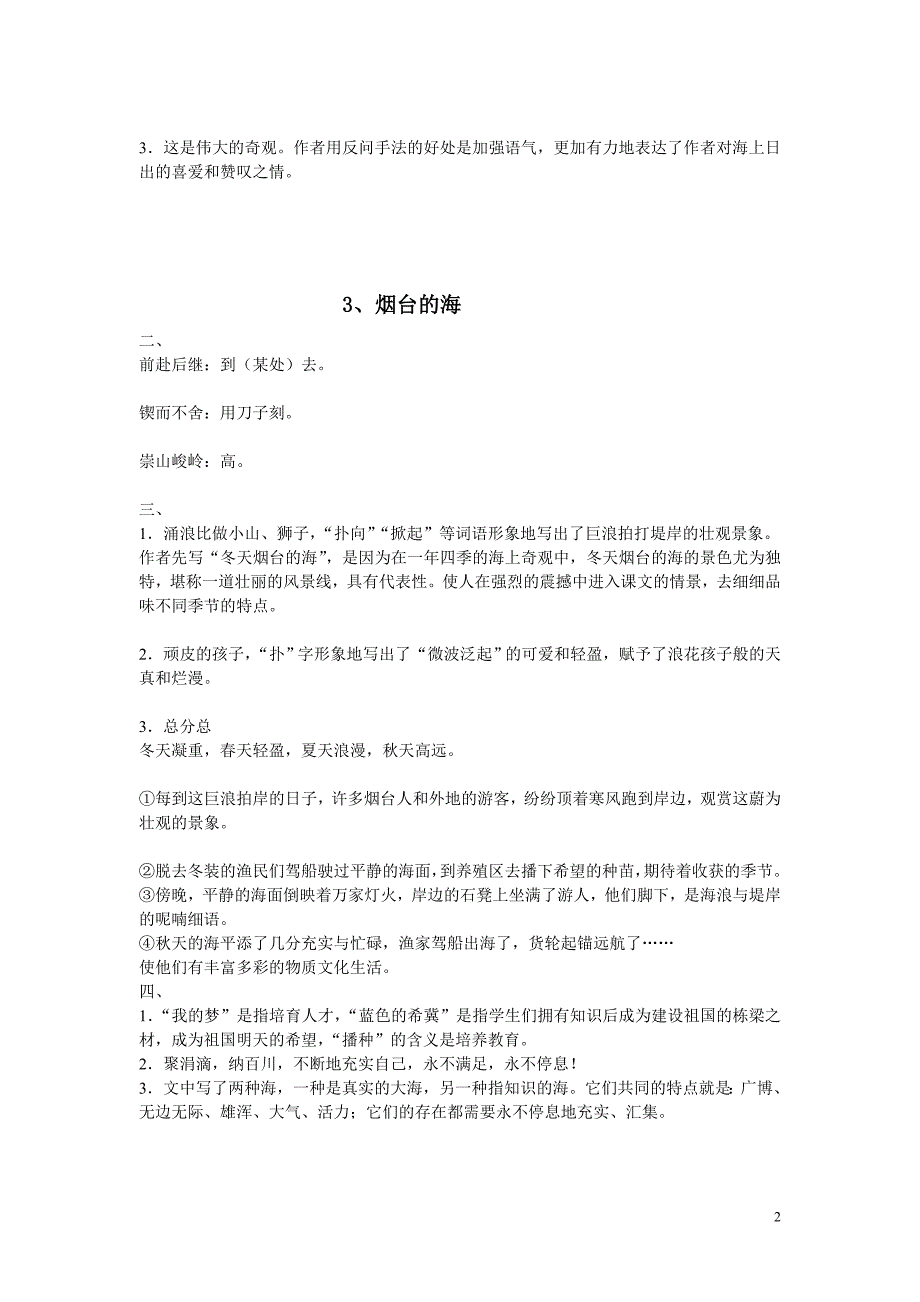 3．这是伟大的奇观。作者用反问手法的好处是加强语气，更加有力地表达了作者对海上日出的喜爱和赞叹之情。

3、烟台的海

二、
前赴后继：到（某处）去。

锲而不舍：用刀子刻。

崇山峻岭：高。

三、
1．涌浪比做小山、狮子，“扑向”“掀起”等词语形象地写出了巨浪拍打堤岸的壮观景象。作者先写“冬天烟台的海”，是因为在一年四季的海上奇观中，冬天烟台的海的景色尤为独特，堪称一道壮丽的风景线，具有代表性。使人在强烈的震撼中进入课文的情景，去细细品味不同季节的特点。

2．顽皮的孩子，“扑”字形象地写出了“微波泛起”的可爱和轻盈，赋予了浪花孩子般的天真和烂漫。

3．总分总
冬天凝重，春天轻盈，夏天浪漫，秋天高远。

①每到这巨浪拍岸的日子，许多烟台人和外地的游客，纷纷顶着寒风跑到岸边，观赏这蔚为壮观的景象。

②脱去冬装的渔民们驾船驶过平静的海面，到养殖区去播下希望的种苗，期待着收获的季节。
③傍晚，平静的海面倒映着万家灯火，岸边的石凳上坐满了游人，他们脚下，是海浪与堤岸的呢喃细语。
④秋天的海平添了几分充实与忙碌，渔家驾船出海了，货轮起锚远航了……
使他们有丰富多彩的物质文化生活。
四、
1．“我的梦”是指培育人才，“蓝色的希冀”是指学生们拥有知识后成为建设祖国的栋梁之材，成为祖国明天的希望，“播种”的含义是培养教育。
2．聚涓滴，纳百川，不断地充实自己，永不满足，永不停息！
3．文中写了两种海，一种是真实的大海，另一种指知识的海。它们共同的特点就是：广博、无边无际、雄浑、大气、活力；它们的存在都需要永不停息地充实、汇集。

2